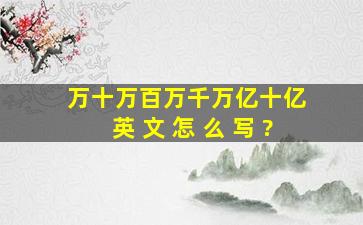 万十万百万千万亿十亿
英文怎么写？